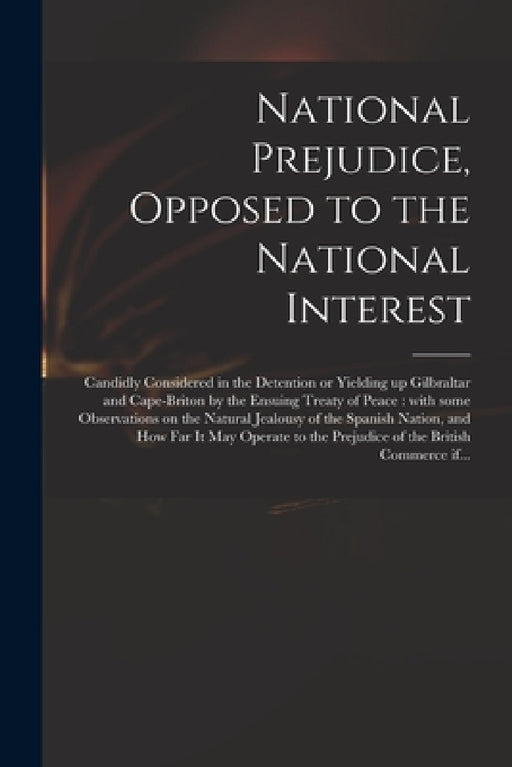 National Prejudice, Opposed to the National Interest

Candidly Considered in the Detention or Yielding up Gilbraltar and Cape-Briton by the Ensuing Treaty of Peace : with some Observations on the Natural Jealousy of the Spanish Nation, and How Far It May Operate to the Prejudice of the British Commerce if...